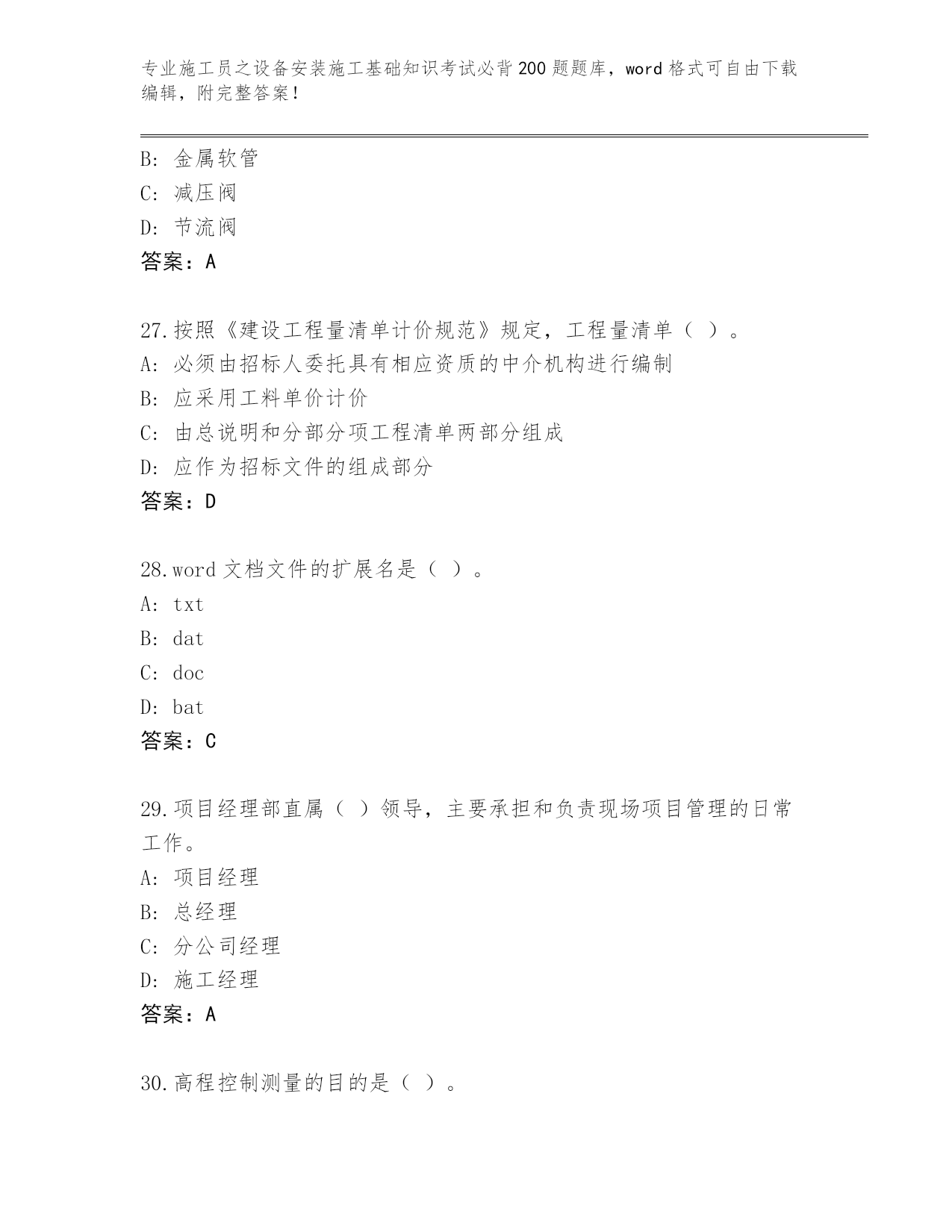 专业施工员之设备安装施工基础知识考试必背200题题库，word格式可自由下载编辑，附完整答案!

B: 金属软管
C: 减压阀
D: 节流阀
答案：A

27.按照《建设工程量清单计价规范》规定，工程量清单（ ）。
A: 必须由招标人委托具有相应资质的中介机构进行编制
B: 应采用工料单价计价
C: 由总说明和分部分项工程清单两部分组成
D: 应作为招标文件的组成部分
答案：D

28.word文档文件的扩展名是（ ）。
A: txt
B: dat
C: doc
D: bat
答案：C

29.项目经理部直属（ ）领导，主要承担和负责现场项目管理的日常工作。
A: 项目经理
B: 总经理
C: 分公司经理
D: 施工经理
答案：A

30.高程控制测量的目的是（ ）。